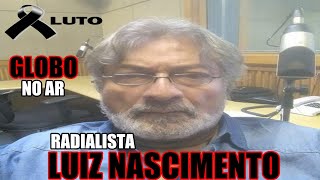 LUTO

GLOBO
NO AR

RADIALISTA
LUIZ NASCIMENTO